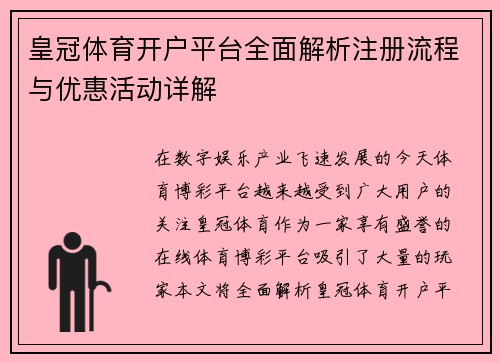 皇冠体育开户平台全面解析注册流程与优惠活动详解

在数字娱乐产业飞速发展的今天体育博彩平台越来越受到广大用户的关注皇冠体育作为一家享有盛誉的在线体育博彩平台吸引了大量的玩家本文将全面解析皇冠体育开户平